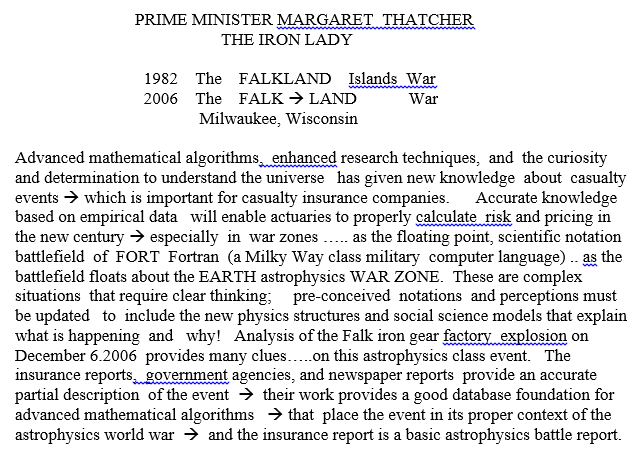 PRIME MINISTER MARGARET THATCHER
THE IRON LADY

1982 The FALKLAND Islands War
2006 The FALK → LAND War
Milwaukee, Wisconsin

Advanced mathematical algorithms, enhanced research techniques, and the curiosity and determination to understand the universe has given new knowledge about casualty events → which is important for casualty insurance companies. Accurate knowledge based on empirical data will enable actuaries to properly calculate risk and pricing in the new century → especially in war zones ….. as the floating point, scientific notation battlefield of FORT Fortran (a Milky Way class military computer language) .. as the battlefield floats about the EARTH astrophysics WAR ZONE. These are complex situations that require clear thinking; pre-conceived notations and perceptions must be updated to include the new physics structures and social science models that explain what is happening and why! Analysis of the Falk iron gear factory explosion on December 6.2006 provides many clues…..on this astrophysics class event. The insurance reports, government agencies, and newspaper reports provide an accurate partial description of the event → their work provides a good database foundation for advanced mathematical algorithms → that place the event in its proper context of the astrophysics world war → and the insurance report is a basic astrophysics battle report.